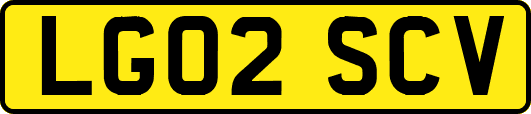 LG02 SCV